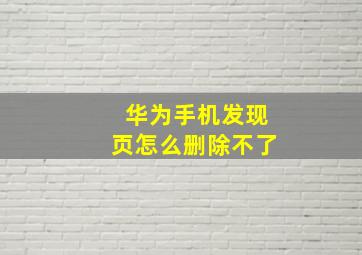 华为手机发现页怎么删除不了